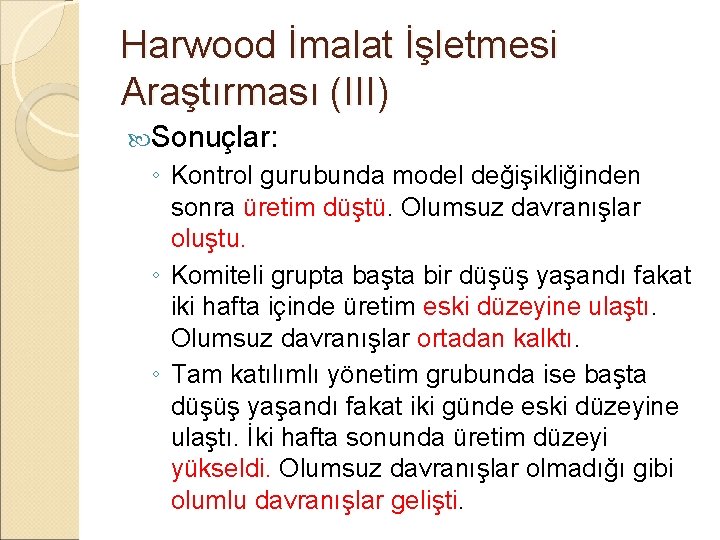 Harwood İmalat İşletmesi Araştırması (III)

Sonuçlar:

◦ Kontrol gurubunda model değişikliğinden sonra üretim düştü. Olumsuz davranışlar oluştu.

◦ Komiteli grupta başta bir düşüş yaşandı fakat iki hafta içinde üretim eski düzeyine ulaştı. Olumsuz davranışlar ortadan kalktı.

◦ Tam katılımlı yönetim grubunda ise başta düşüş yaşandı fakat iki günde eski düzeyine ulaştı. İki hafta sonunda üretim düzeyi yükseldi. Olumsuz davranışlar olmadığı gibi olumlu davranışlar gelişti.